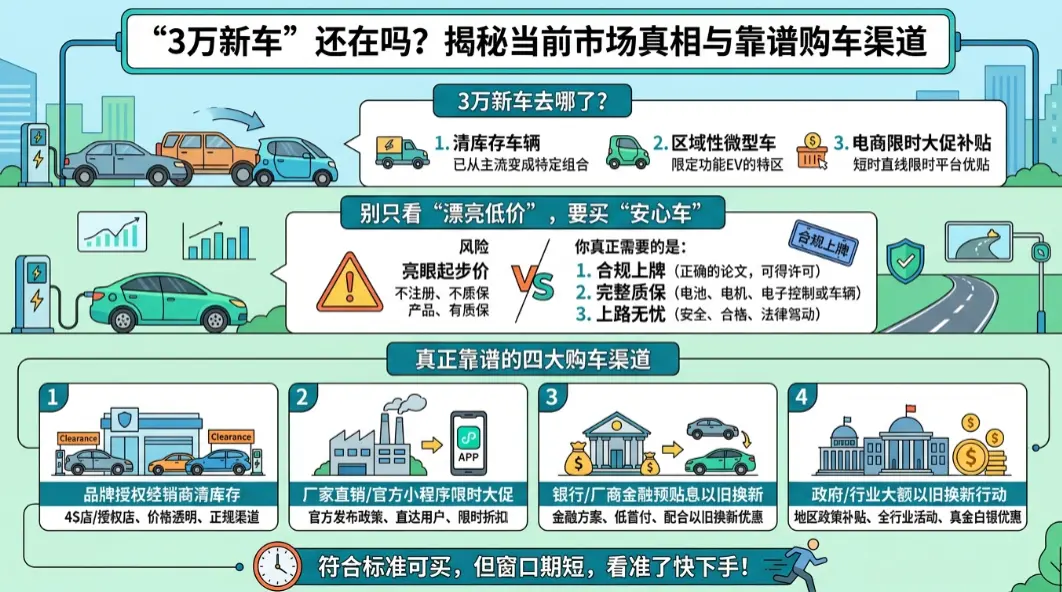 “3万新车”还在吗？揭秘当前市场真相与靠谱购车渠道

3万新车去哪了？

1. 清库存车辆
已从主流变成特定组合

2. 区域性微型车
限定功能EV的特区

3. 电商限时大促补贴
短时直线限时平台优贴

别只看“漂亮低价”，要买“安心车”

风险
亮眼起步价
不注册、不质保
产品、有质保

VS

你真正需要的是：
1. 合规上牌（正确的论文，可得许可）
2. 完整质保（电池、电机、电子控制或车辆）
3. 上路无忧（安全、合格、法律驾动）

合规上牌

真正靠谱的四大购车渠道

1
Clearance
Clearance
品牌授权经销商清库存
4S店/授权店、价格透明、正规渠道

2
APP
厂家直销/官方小程序限时大促
官方发布政策、直达用户、限时折扣

3
银行/厂商金融预贴息以旧换新
金融方案、低首付、配合以旧换新优惠

4
政府/行业大额以旧换新行动
地区政策补贴、全行业活动、真金白银优惠

符合标准可买，但窗口期短，看准了快下手！